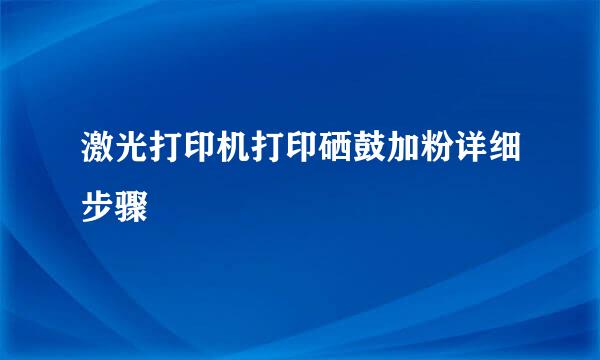 激光打印机打印硒鼓加粉详细步骤